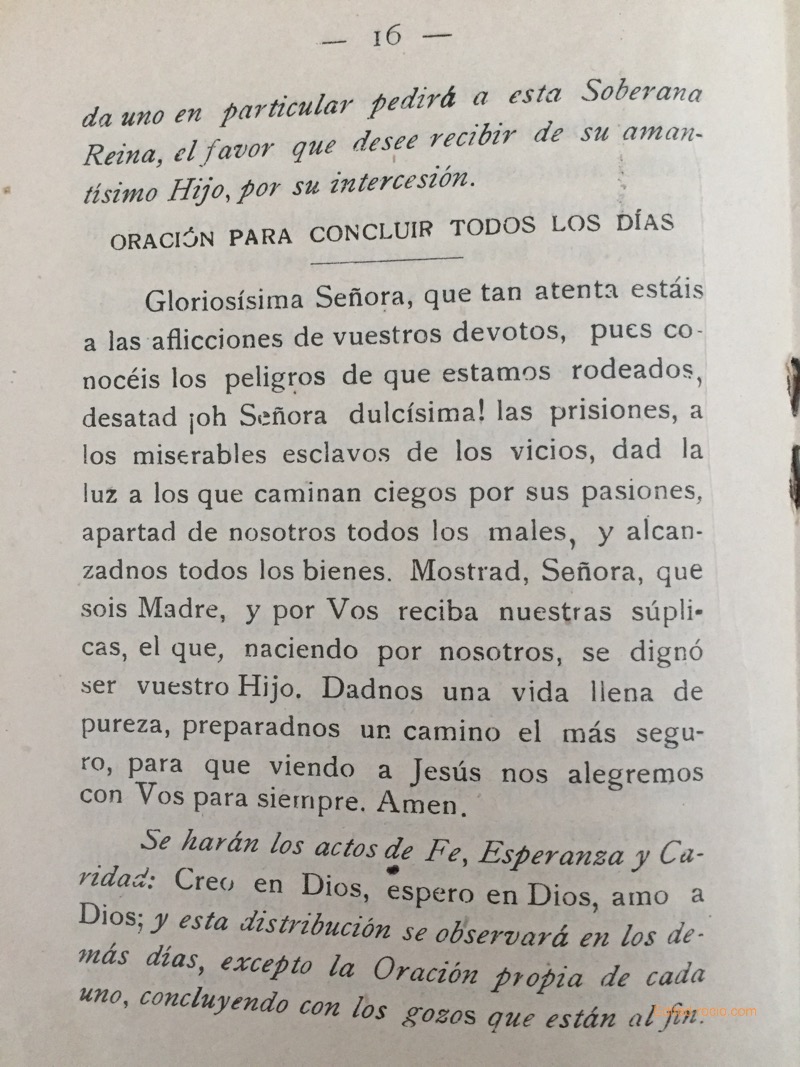 — 16 —

da uno en particular pedirá a esta Soberana Reina, el favor que desee recibir de su amantísimo Hijo, por su intercesión.

ORACIÓN PARA CONCLUIR TODOS LOS DÍAS

Gloriosísima Señora, que tan atenta estáis a las aflicciones de vuestros devotos, pues conocéis los peligros de que estamos rodeados, desatad ¡oh Señora dulcísima! las prisiones, a los miserables esclavos de los vicios, dad la luz a los que caminan ciegos por sus pasiones, apartad de nosotros todos los males, y alcanzadnos todos los bienes. Mostrad, Señora, que sois Madre, y por Vos reciba nuestras súplicas, el que, naciendo por nosotros, se dignó ser vuestro Hijo. Dadnos una vida llena de pureza, preparadnos un camino el más seguro, para que viendo a Jesús nos alegremos con Vos para siempre. Amen.

Se harán los actos de Fe, Esperanza y Caridad: Creo en Dios, espero en Dios, amo a Dios; y esta distribución se observará en los demás días, excepto la Oración propia de cada uno, concluyendo con los gozos que están al fin.